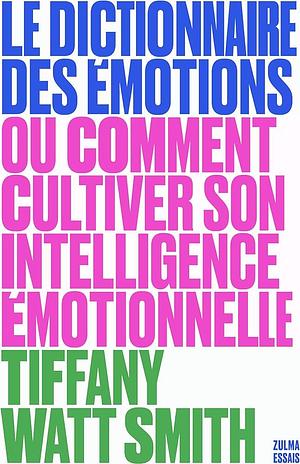 LE DICTIONNAIRE DES ÉMOTIONS

OU COMMENT CULTIVER SON INTELLIGENCE ÉMOTIONNELLE

TIFFANY WATT SMITH

ZULMA
ESSAIS